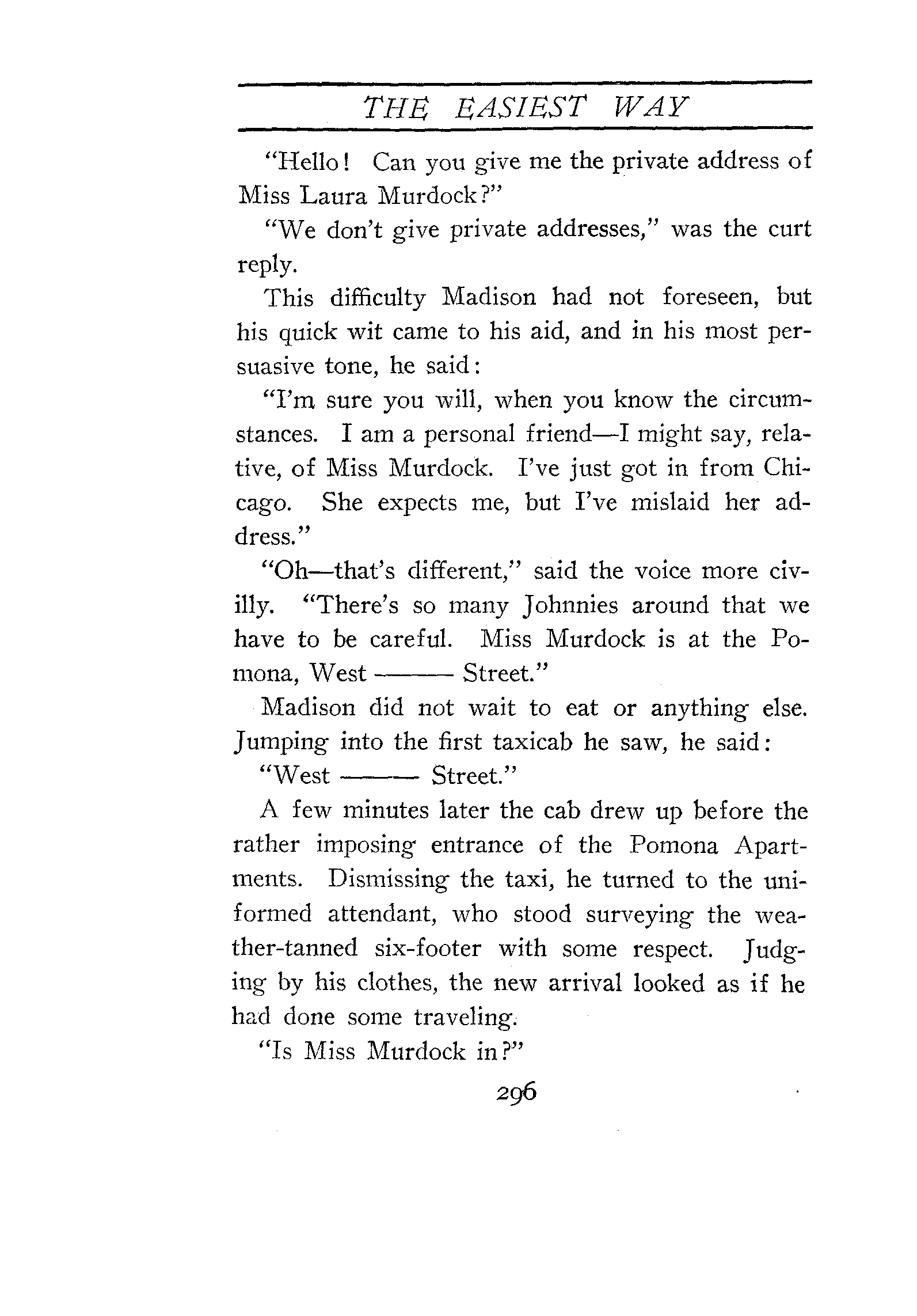 THE EASIEST WAY

"Hello! Can you give me the private address of Miss Laura Murdock?"

"We don't give private addresses," was the curt reply.

This difficulty Madison had not foreseen, but his quick wit came to his aid, and in his most persuasive tone, he said:

"I'm sure you will, when you know the circumstances. I am a personal friend—I might say, relative, of Miss Murdock. I've just got in from Chicago. She expects me, but I've mislaid her address."

"Oh—that's different," said the voice more civilly. "There's so many Johnnies around that we have to be careful. Miss Murdock is at the Pomona, West ——— Street."

Madison did not wait to eat or anything else. Jumping into the first taxicab he saw, he said:

"West ——— Street."

A few minutes later the cab drew up before the rather imposing entrance of the Pomona Apartments. Dismissing the taxi, he turned to the uniformed attendant, who stood surveying the weather-tanned six-footer with some respect. Judging by his clothes, the new arrival looked as if he had done some traveling.

"Is Miss Murdock in?"

296